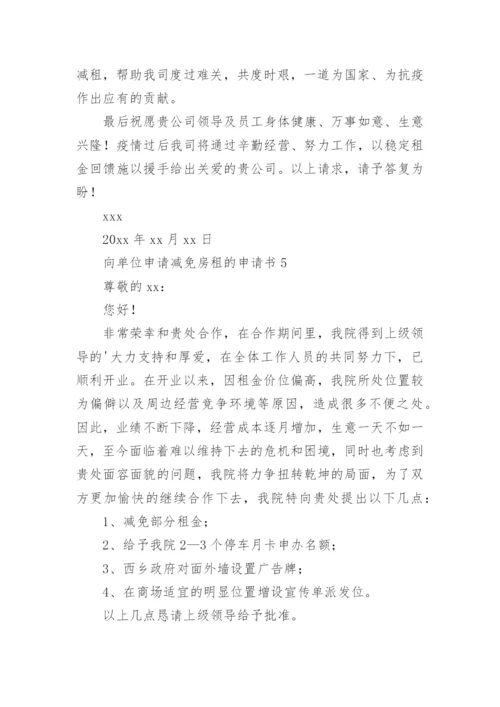 减租，帮助我司度过难关，共度时艰，一道为国家、为抗疫作出应有的贡献。

最后祝愿贵公司领导及员工身体健康、万事如意、生意兴隆！疫情过后我司将通过辛勤经营、努力工作，以稳定租金回馈施以援手给出关爱的贵公司。以上请求，请予答复为盼！

xxx

20xx 年 xx 月 xx 日

向单位申请减免房租的申请书 5

尊敬的 xx：

您好！

非常荣幸和贵处合作，在合作期间里，我院得到上级领导的'大力支持和厚爱，在全体工作人员的共同努力下，已顺利开业。在开业以来，因租金价位偏高，我院所处位置较为偏僻以及周边经营竞争环境等原因，造成很多不便之处。因此，业绩不断下降，经营成本逐月增加，生意一天不如一天，至今面临着难以维持下去的危机和困境，同时也考虑到贵处面容面貌的问题，我院将力争扭转乾坤的局面，为了双方更加愉快的继续合作下去，我院特向贵处提出以下几点：

1、减免部分租金；

2、给予我院 2—3 个停车月卡申办名额；

3、西乡政府对面外墙设置广告牌；

4、在商场适宜的明显位置增设宣传单派发位。

以上几点恳请上级领导给予批准。